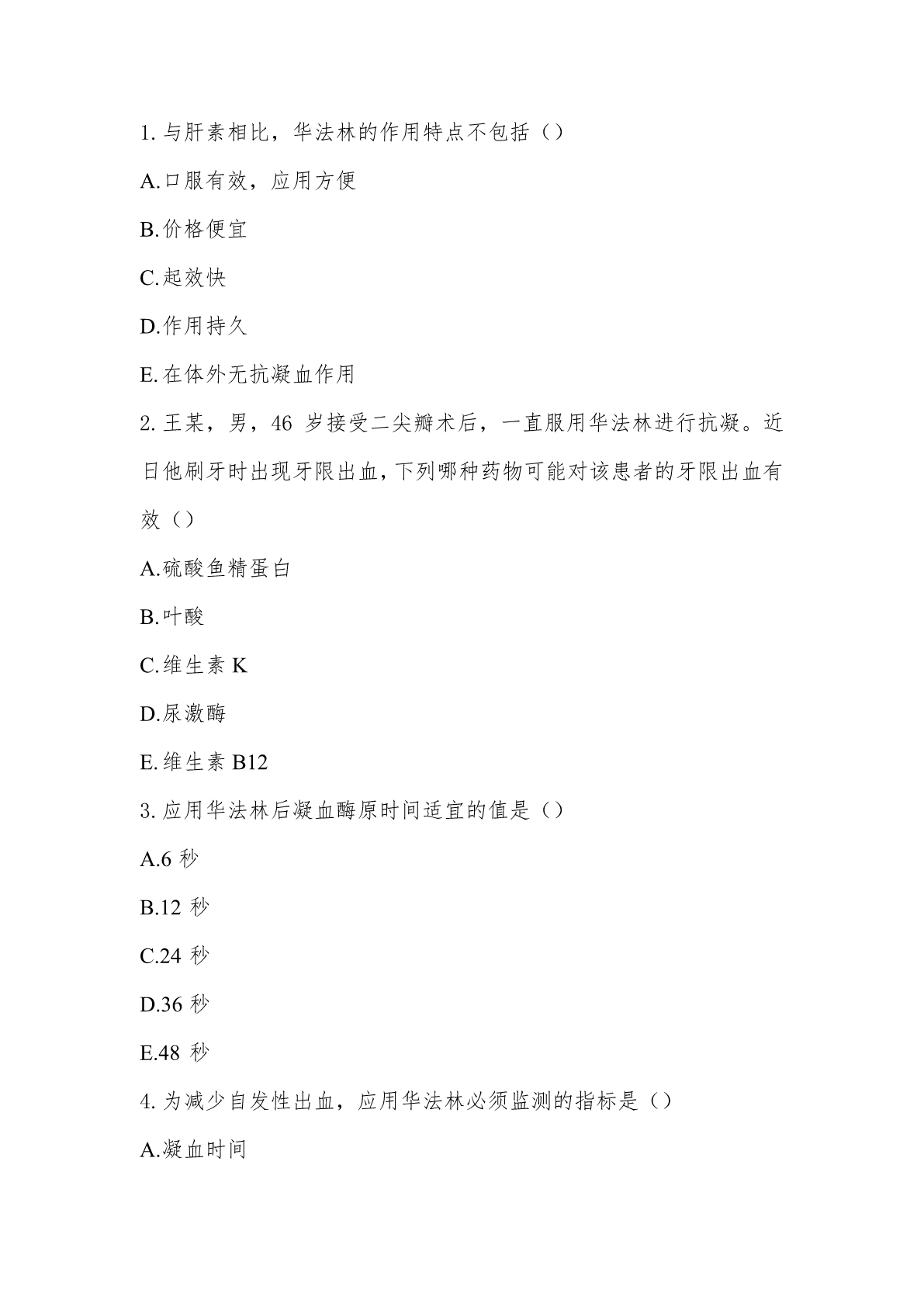 1. 与肝素相比，华法林的作用特点不包括（）

A.口服有效，应用方便

B.价格便宜

C.起效快

D.作用持久

E.在体外无抗凝血作用

2. 王某，男，46 岁接受二尖瓣术后，一直服用华法林进行抗凝。近日他刷牙时出现牙限出血，下列哪种药物可能对该患者的牙限出血有效（）

A.硫酸鱼精蛋白

B.叶酸

C.维生素 K

D.尿激酶

E.维生素 B12

3. 应用华法林后凝血酶原时间适宜的值是（）

A.6 秒

B.12 秒

C.24 秒

D.36 秒

E.48 秒

4. 为减少自发性出血，应用华法林必须监测的指标是（）

A.凝血时间